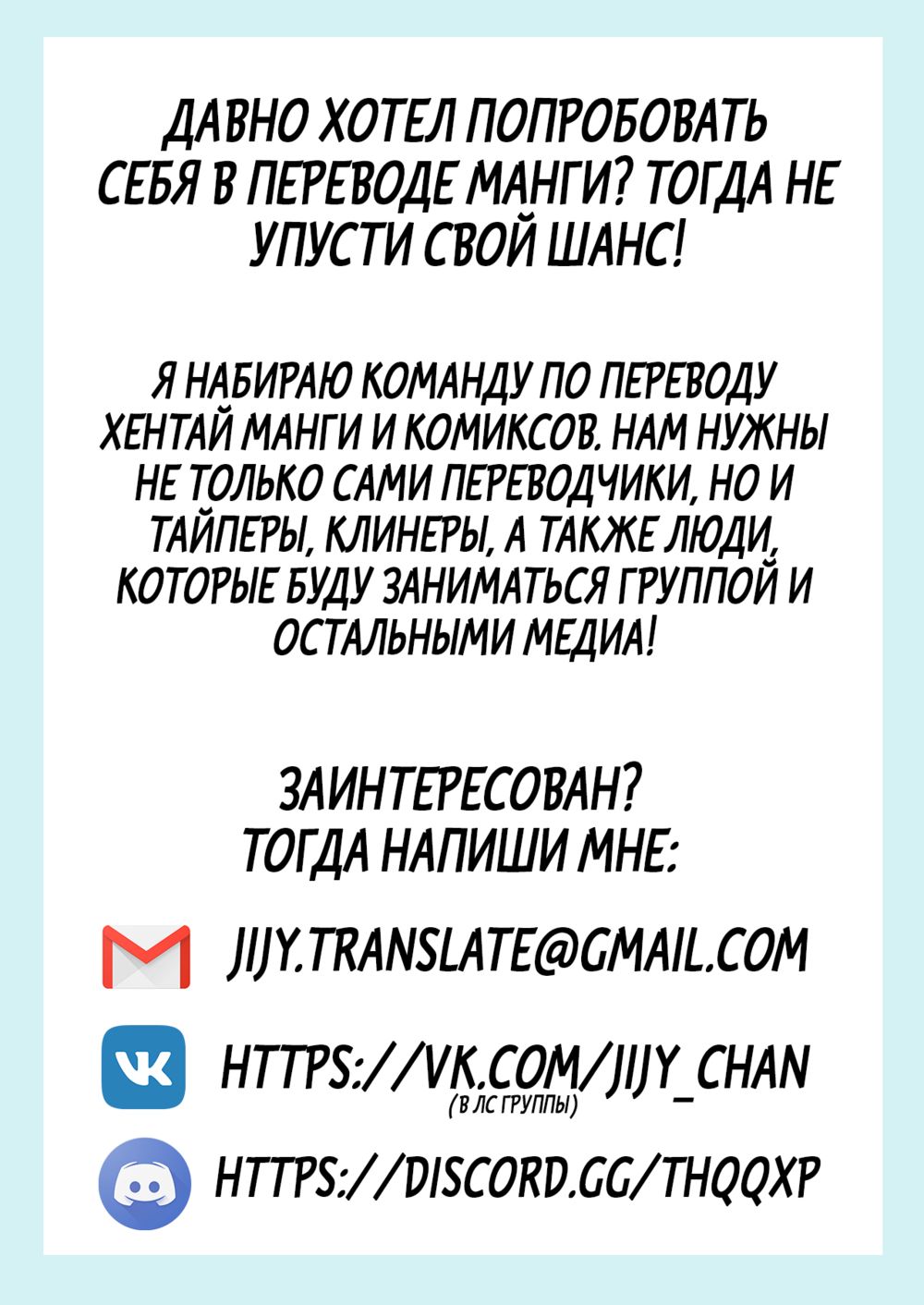 ДАВНО ХОТЕЛ ПОПРОБОВАТЬ СЕБЯ В ПЕРЕВОДЕ МАНГИ? ТОГДА НЕ УПУСТИ СВОЙ ШАНС!

Я НАБИРАЮ КОМАНДУ ПО ПЕРЕВОДУ ХЕНТАЙ МАНГИ И КОМИКСОВ. НАМ НУЖНЫ НЕ ТОЛЬКО САМИ ПЕРЕВОДЧИКИ, НО И ТАЙПЕРЫ, КЛИНЕРЫ, А ТАКЖЕ ЛЮДИ, КОТОРЫЕ БУДУ ЗАНИМАТЬСЯ ГРУППОЙ И ОСТАЛЬНЫМИ МЕДИА!

ЗАИНТЕРЕСОВАН?
ТОГДА НАПИШИ МНЕ:

JIJY.TRANSLATE@GMAIL.COM

HTTPS://VK.COM/JIJY_CHAN
(В ЛС ГРУППЫ)

HTTPS://DISCORD.GG/THQQXP